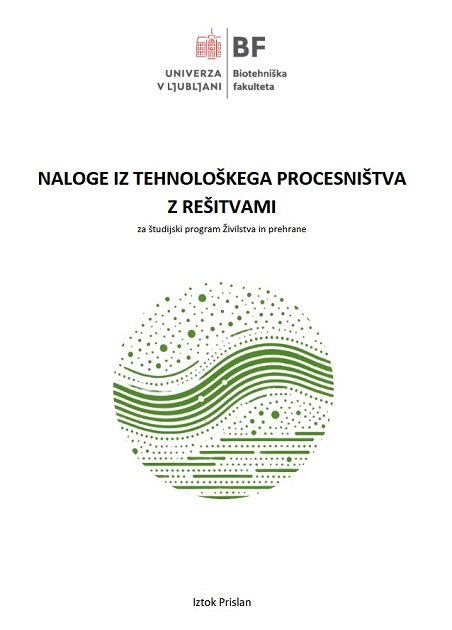 UNIVERZA V LJUBLJANI

BF
Biotehniška fakulteta

NALOGE IZ TEHNOLOŠKEGA PROCESNIŠTVA Z REŠITVAMI

za študijski program Živilstva in prehrane

Iztok Prislan